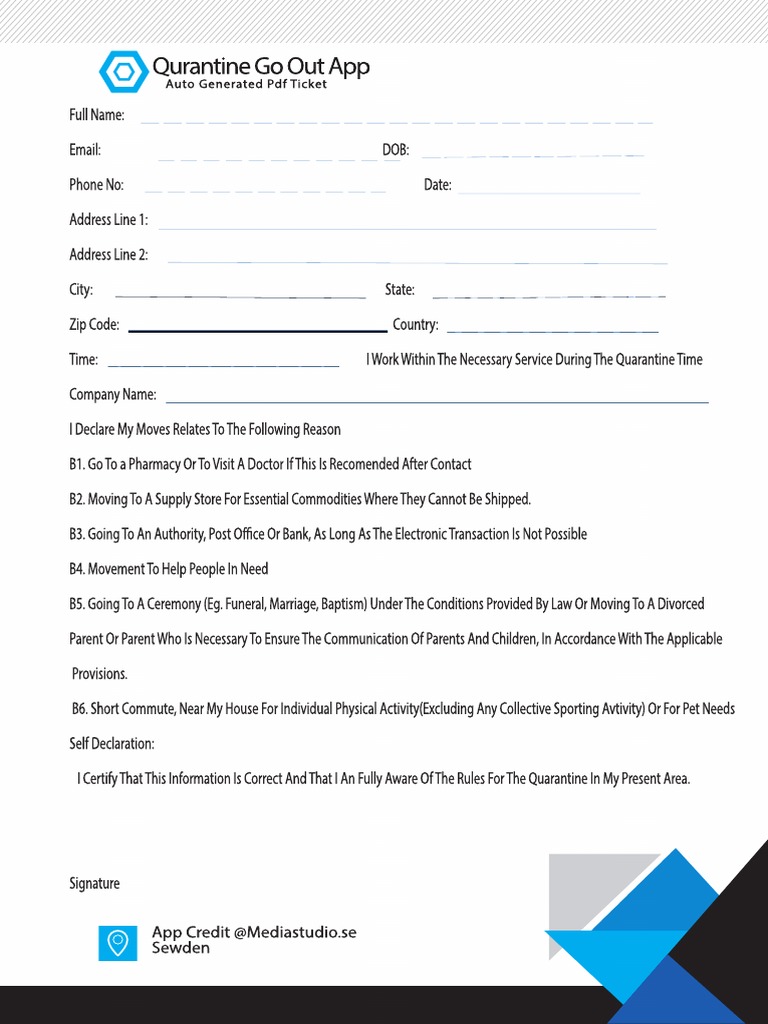 Qurantine Go Out App
Auto Generated Pdf Ticket

Full Name:

Email: DOB:

Phone No: Date:

Address Line 1:

Address Line 2:

City: State:

Zip Code: Country:

Time: I Work Within The Necessary Service During The Quarantine Time

Company Name:

I Declare My Moves Relates To The Following Reason

B1. Go To a Pharmacy Or To Visit A Doctor If This Is Recomended After Contact

B2. Moving To A Supply Store For Essential Commodities Where They Cannot Be Shipped.

B3. Going To An Authority, Post Office Or Bank, As Long As The Electronic Transaction Is Not Possible

B4. Movement To Help People In Need

B5. Going To A Ceremony (Eg. Funeral, Marriage, Baptism) Under The Conditions Provided By Law Or Moving To A Divorced Parent Or Parent Who Is Necessary To Ensure The Communication Of Parents And Children, In Accordance With The Applicable Provisions.

B6. Short Commute, Near My House For Individual Physical Activity(Excluding Any Collective Sporting Avtivity) Or For Pet Needs

Self Declaration:

I Certify That This Information Is Correct And That I An Fully Aware Of The Rules For The Quarantine In My Present Area.

Signature

App Credit @Mediastudio.se
Sewden